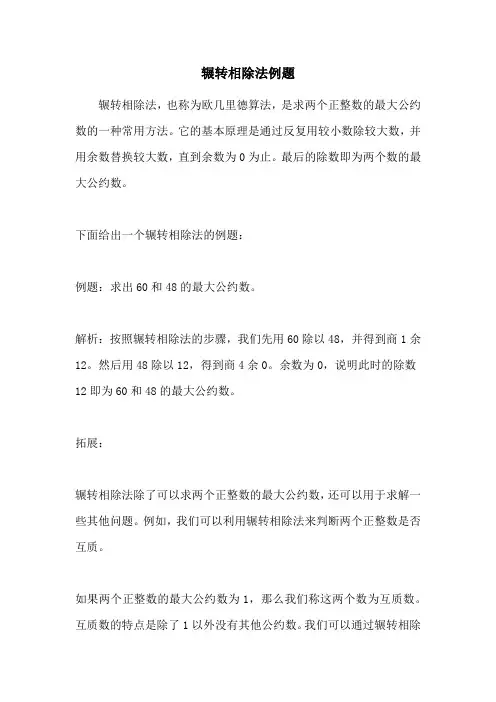 辗转相除法例题

辗转相除法，也称为欧几里德算法，是求两个正整数的最大公约数的一种常用方法。它的基本原理是通过反复用较小数除较大数，并用余数替换较大数，直到余数为 0 为止。最后的除数即为两个数的最大公约数。

下面给出一个辗转相除法的例题：

例题：求出 60 和 48 的最大公约数。

解析：按照辗转相除法的步骤，我们先用 60 除以 48，并得到商 1 余 12。然后用 48 除以 12，得到商 4 余 0。余数为 0，说明此时的除数 12 即为 60 和 48 的最大公约数。

拓展：

辗转相除法除了可以求两个正整数的最大公约数，还可以用于求解一些其他问题。例如，我们可以利用辗转相除法来判断两个正整数是否互质。

如果两个正整数的最大公约数为 1，那么我们称这两个数为互质数。互质数的特点是除了 1 以外没有其他公约数。我们可以通过辗转相除